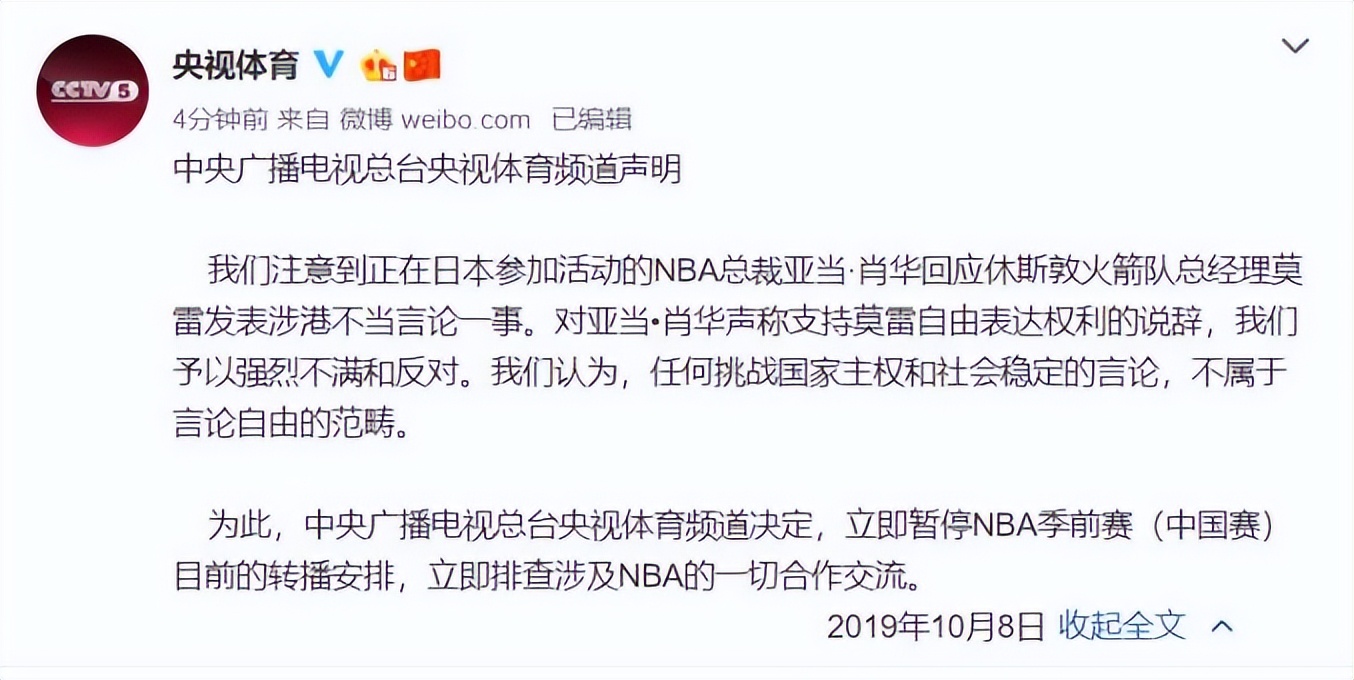 CCTV5

央视体育

4分钟前 来自 微博 weibo.com 已编辑

中央广播电视总台央视体育频道声明

我们注意到正在日本参加活动的NBA总裁亚当·肖华回应休斯敦火箭队总经理莫雷发表涉港不当言论一事。对亚当•肖华声称支持莫雷自由表达权利的说辞，我们予以强烈不满和反对。我们认为，任何挑战国家主权和社会稳定的言论，不属于言论自由的范畴。

为此，中央广播电视总台央视体育频道决定，立即暂停NBA季前赛（中国赛）目前的转播安排，立即排查涉及NBA的一切合作交流。

2019年10月8日 收起全文